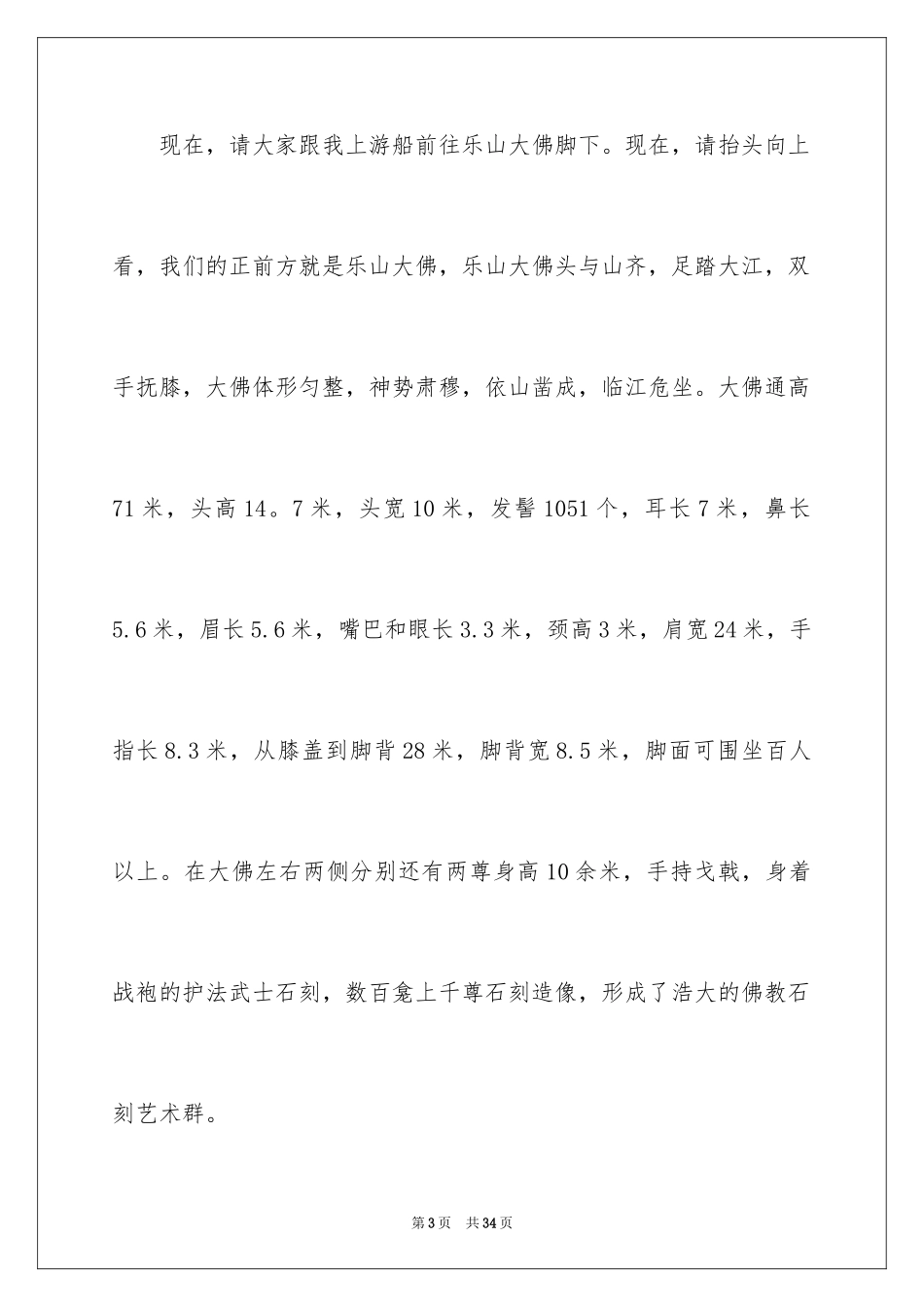 现在，请大家跟我上游船前往乐山大佛脚下。现在，请抬头向上看，我们的正前方就是乐山大佛，乐山大佛头与山齐，足踏大江，双手抚膝，大佛体形匀整，神势肃穆，依山凿成，临江危坐。大佛通高71米，头高14。7米，头宽10米，发髻1051个，耳长7米，鼻长5.6米，眉长5.6米，嘴巴和眼长3.3米，颈高3米，肩宽24米，手指长8.3米，从膝盖到脚背28米，脚背宽8.5米，脚面可围坐百人以上。在大佛左右两侧分别还有两尊身高10余米，手持戈戟，身着战袍的护法武士石刻，数百龛上千尊石刻造像，形成了浩大的佛教石刻艺术群。

第3页 共34页